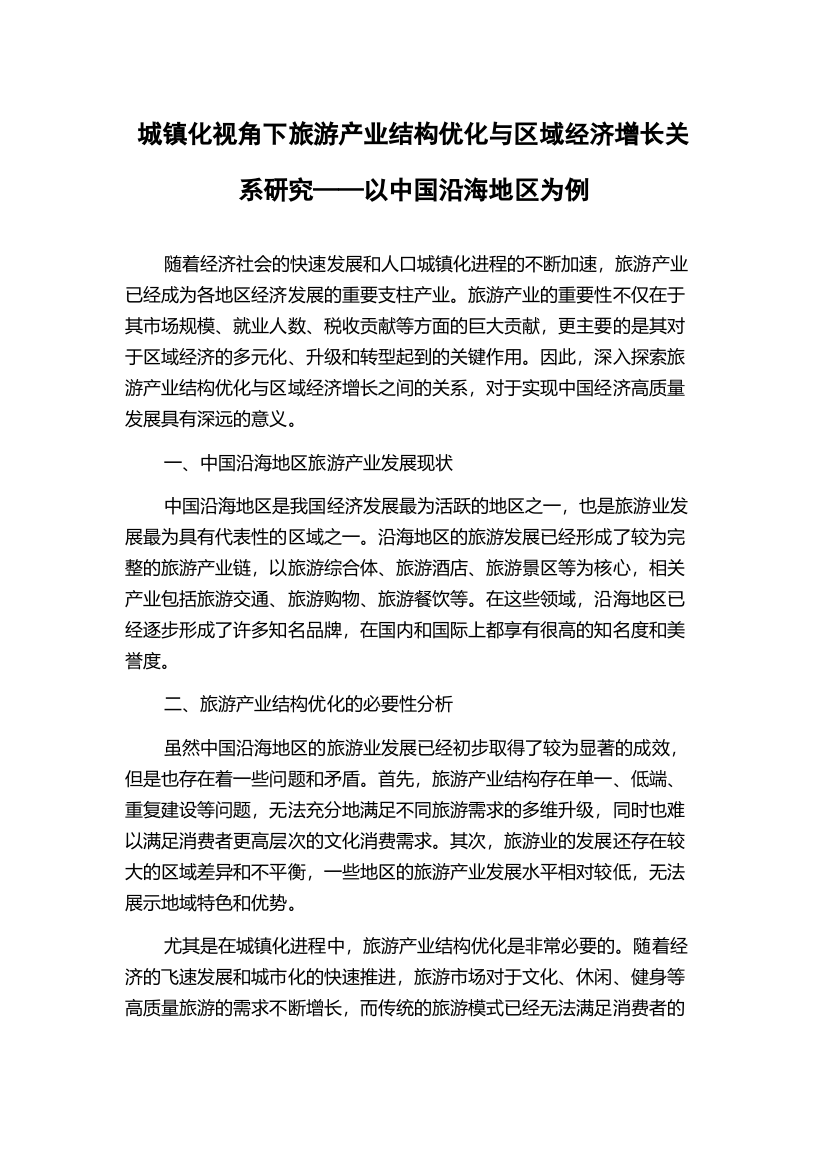 城镇化视角下旅游产业结构优化与区域经济增长关系研究——以中国沿海地区为例

随着经济社会的快速发展和人口城镇化进程的不断加速，旅游产业已经成为各地区经济发展的重要支柱产业。旅游产业的重要性不仅在于其市场规模、就业人数、税收贡献等方面的巨大贡献，更主要的是其对于区域经济的多元化、升级和转型起到的关键作用。因此，深入探索旅游产业结构优化与区域经济增长之间的关系，对于实现中国经济高质量发展具有深远的意义。

一、中国沿海地区旅游产业发展现状

中国沿海地区是我国经济发展最为活跃的地区之一，也是旅游业发展最为具有代表性的区域之一。沿海地区的旅游发展已经形成了较为完整的旅游产业链，以旅游综合体、旅游酒店、旅游景区等为核心，相关产业包括旅游交通、旅游购物、旅游餐饮等。在这些领域，沿海地区已经逐步形成了许多知名品牌，在国内和国际上都享有很高的知名度和美誉度。

二、旅游产业结构优化的必要性分析

虽然中国沿海地区的旅游业发展已经初步取得了较为显著的成效，但是也存在着一些问题和矛盾。首先，旅游产业结构存在单一、低端、重复建设等问题，无法充分地满足不同旅游需求的多维升级，同时也难以满足消费者更高层次的文化消费需求。其次，旅游业的发展还存在较大的区域差异和不平衡，一些地区的旅游产业发展水平相对较低，无法展示地域特色和优势。

尤其是在城镇化进程中，旅游产业结构优化是非常必要的。随着经济的飞速发展和城市化的快速推进，旅游市场对于文化、休闲、健身等高质量旅游的需求不断增长，而传统的旅游模式已经无法满足消费者的